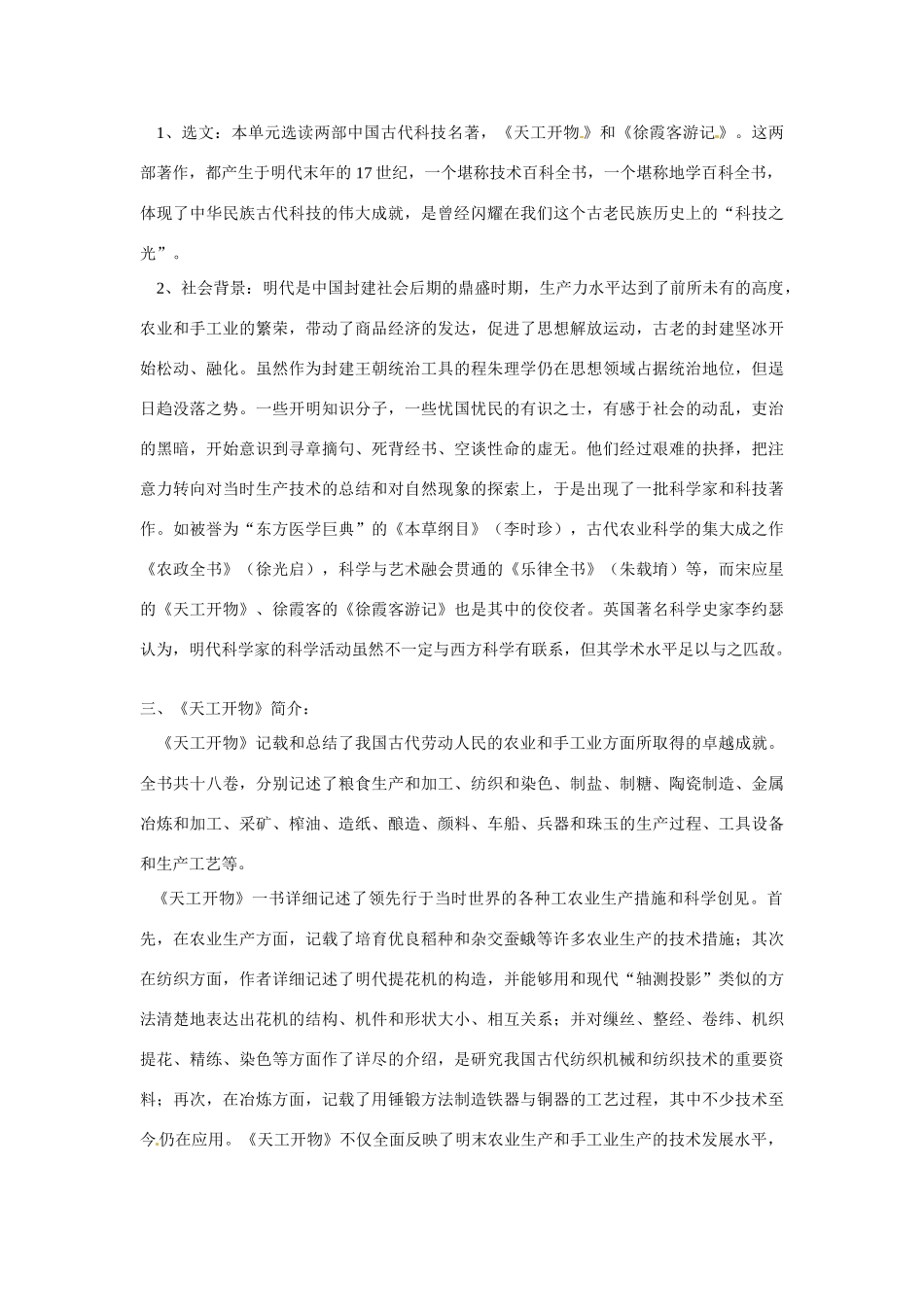 1、选文：本单元选读两部中国古代科技名著，《天工开物》和《徐霞客游记》。这两部著作，都产生于明代末年的17世纪，一个堪称技术百科全书，一个堪称地学百科全书，体现了中华民族古代科技的伟大成就，是曾经闪耀在我们这个古老民族历史上的“科技之光”。

2、社会背景：明代是中国封建社会后期的鼎盛时期，生产力水平达到了前所未有的高度，农业和手工业的繁荣，带动了商品经济的发达，促进了思想解放运动，古老的封建坚冰开始松动、融化。虽然作为封建王朝统治工具的程朱理学仍在思想领域占据统治地位，但逞日趋没落之势。一些开明知识分子，一些忧国忧民的有识之士，有感于社会的动乱，吏治的黑暗，开始意识到寻章摘句、死背经书、空谈性命的虚无。他们经过艰难的抉择，把注意力转向对当时生产技术的总结和对自然现象的探索上，于是出现了一批科学家和科技著作。如被誉为“东方医学巨典”的《本草纲目》（李时珍），古代农业科学的集大成之作《农政全书》（徐光启），科学与艺术融会贯通的《乐律全书》（朱载堉）等，而宋应星的《天工开物》、徐霞客的《徐霞客游记》也是其中的佼佼者。英国著名科学史家李约瑟认为，明代科学家的科学活动虽然不一定与西方科学有联系，但其学术水平足以与之匹敌。

三、《天工开物》简介：

《天工开物》记载和总结了我国古代劳动人民的农业和手工业方面所取得的卓越成就。全书共十八卷，分别记述了粮食生产和加工、纺织和染色、制盐、制糖、陶瓷制造、金属冶炼和加工、采矿、榨油、造纸、酿造、颜料、车船、兵器和珠玉的生产过程、工具设备和生产工艺等。

《天工开物》一书详细记述了领先行于当时世界的各种工农业生产措施和科学创见。首先，在农业生产方面，记载了培育优良稻种和杂交蚕蛾等许多农业生产的技术措施；其次在纺织方面，作者详细记述了明代提花机的构造，并能够用和现代“轴测投影”类似的方法清楚地表达出花机的结构、机件和形状大小、相互关系；并对缫丝、整经、卷纬、机织提花、精练、染色等方面作了详尽的介绍，是研究我国古代纺织机械和纺织技术的重要资料；再次，在冶炼方面，记载了用锤锻方法制造铁器与铜器的工艺过程，其中不少技术至今仍在应用。《天工开物》不仅全面反映了明末农业生产和手工业生产的技术发展水平，